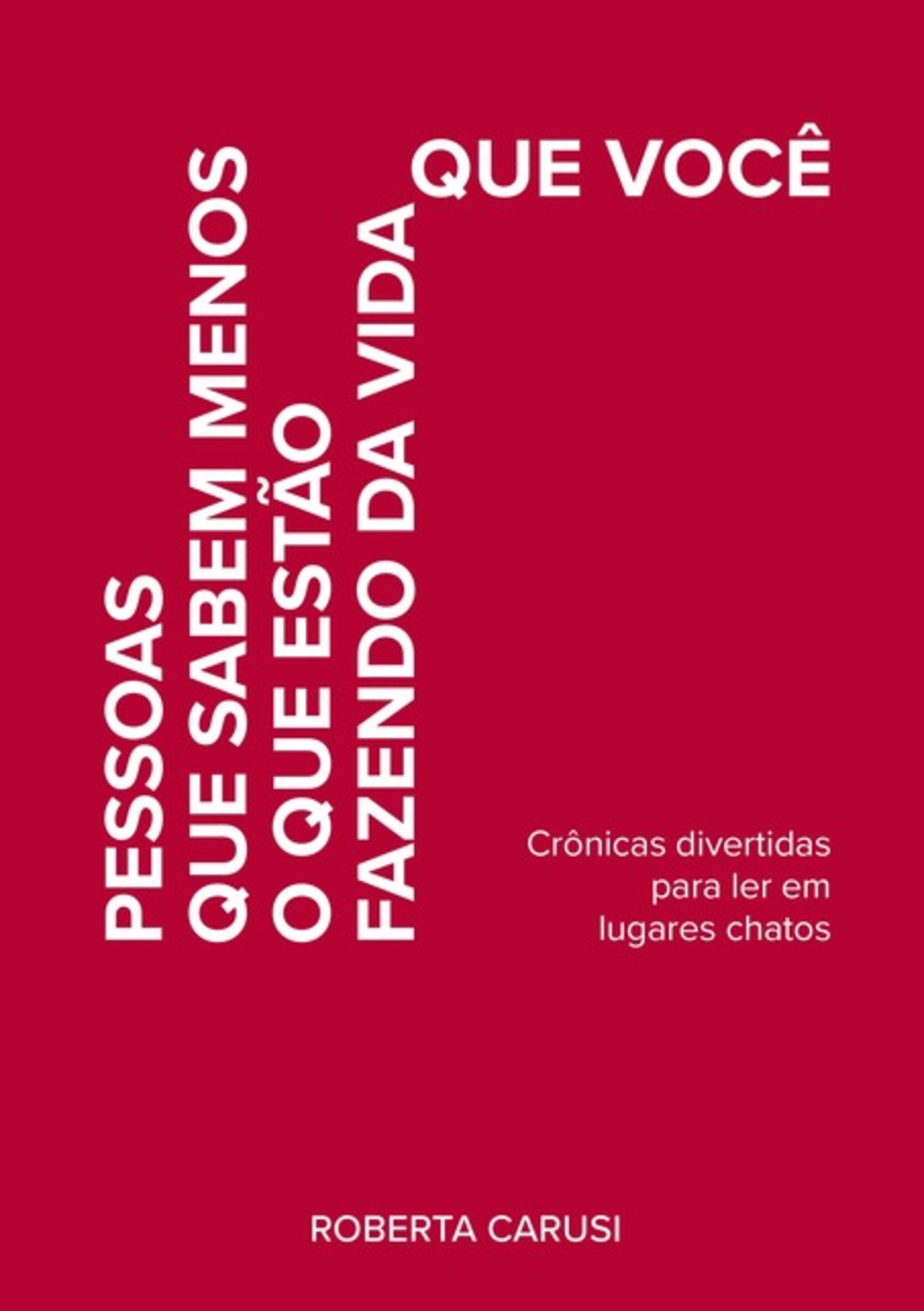 PESSOAS
QUE SABEM MENOS
O QUE ESTÃO
FAZENDO DA VIDA
QUE VOCÊ

Crônicas divertidas para ler em lugares chatos

ROBERTA CARUSI